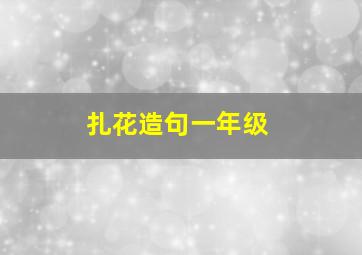 扎花造句一年级